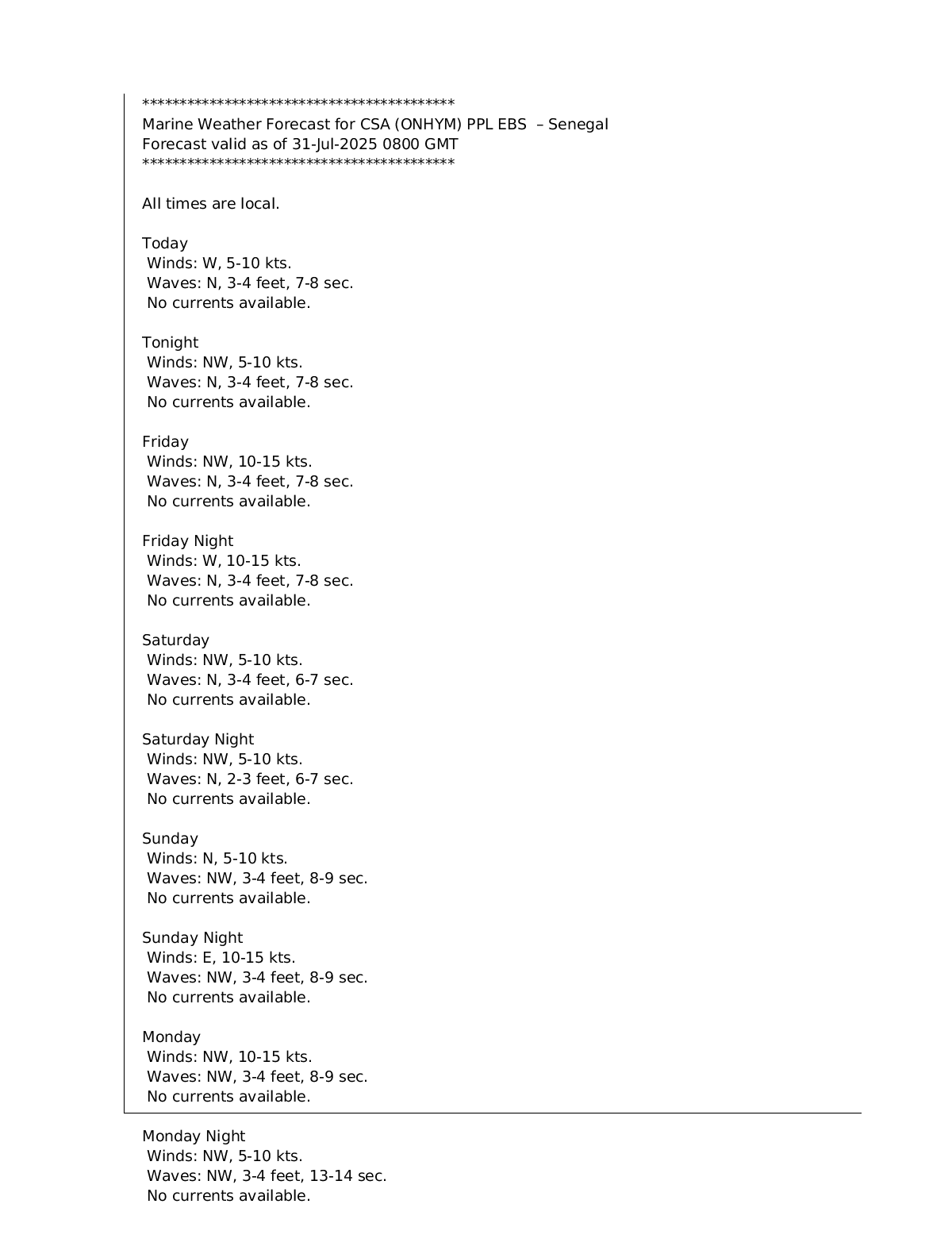 *******************************************
Marine Weather Forecast for CSA (ONHYM) PPL EBS – Senegal
Forecast valid as of 31-Jul-2025 0800 GMT
*******************************************

All times are local.

Today
Winds: W, 5-10 kts.
Waves: N, 3-4 feet, 7-8 sec.
No currents available.

Tonight
Winds: NW, 5-10 kts.
Waves: N, 3-4 feet, 7-8 sec.
No currents available.

Friday
Winds: NW, 10-15 kts.
Waves: N, 3-4 feet, 7-8 sec.
No currents available.

Friday Night
Winds: W, 10-15 kts.
Waves: N, 3-4 feet, 7-8 sec.
No currents available.

Saturday
Winds: NW, 5-10 kts.
Waves: N, 3-4 feet, 6-7 sec.
No currents available.

Saturday Night
Winds: NW, 5-10 kts.
Waves: N, 2-3 feet, 6-7 sec.
No currents available.

Sunday
Winds: N, 5-10 kts.
Waves: NW, 3-4 feet, 8-9 sec.
No currents available.

Sunday Night
Winds: E, 10-15 kts.
Waves: NW, 3-4 feet, 8-9 sec.
No currents available.

Monday
Winds: NW, 10-15 kts.
Waves: NW, 3-4 feet, 8-9 sec.
No currents available.

Monday Night
Winds: NW, 5-10 kts.
Waves: NW, 3-4 feet, 13-14 sec.
No currents available.